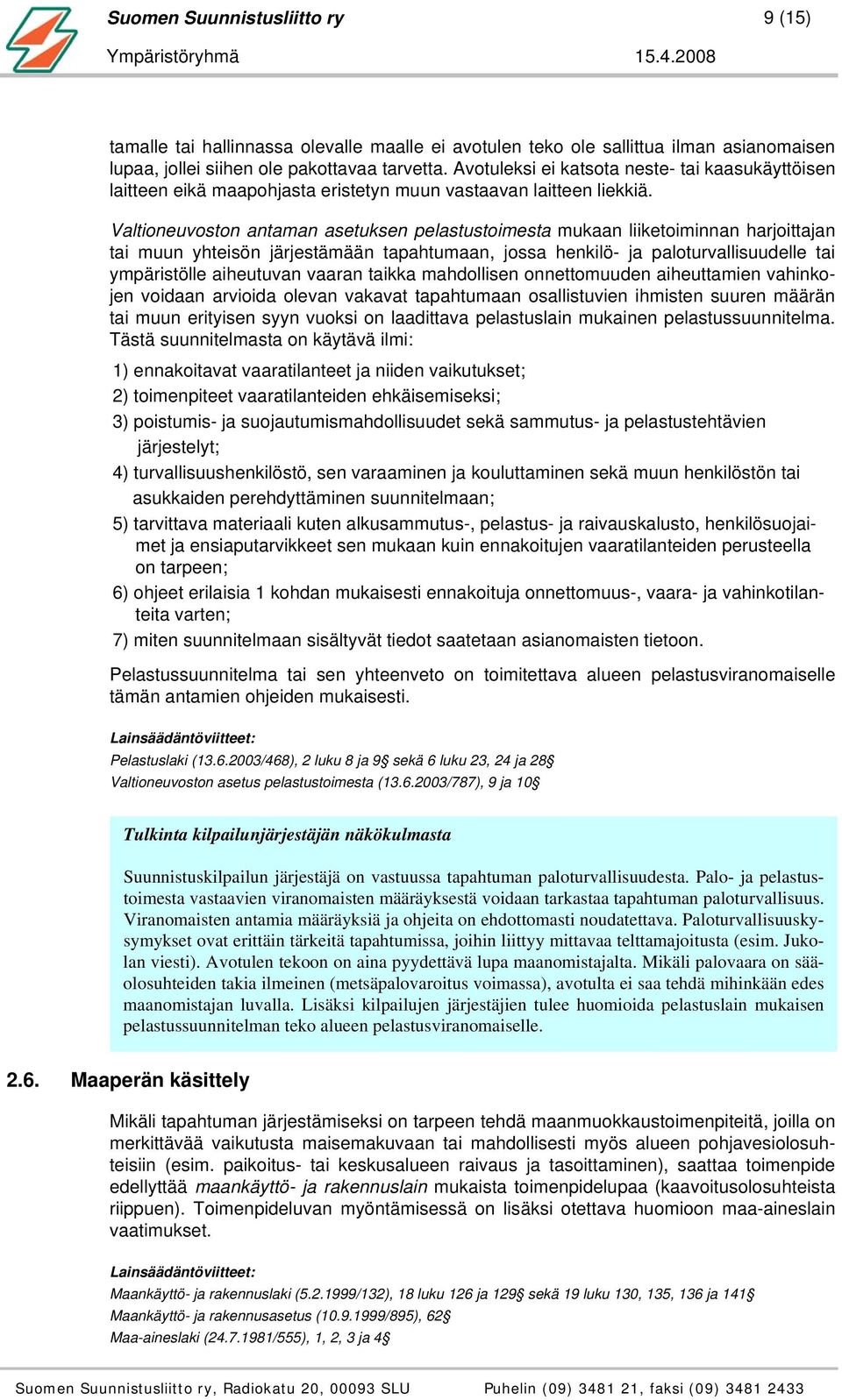 Suomen Suunnistusliitto ry
9 (15)
Ympäristöryhmä
15.4.2008

tamalle tai hallinnassa olevalle maalle ei avotulen teko ole sallittua ilman asianomaisen lupaa, jollei siihen ole pakottavaa tarvetta. Avotuleksi ei katsota neste- tai kaasukäyttöisen laitteen eikä maapohjasta eristetyn muun vastaavan laitteen liekkiä.

Valtioneuvoston antaman asetuksen pelastustoimesta mukaan liiketoiminnan harjoittajan tai muun yhteisön järjestämään tapahtumaan, jossa henkilö- ja paloturvallisuudelle tai ympäristölle aiheutuvan vaaran taikka mahdollisen onnettomuuden aiheuttamien vahinkojen voidaan arvioida olevan vakavat tapahtumaan osallistuvien ihmisten suuren määrän tai muun erityisen syyn vuoksi on laadittava pelastuslain mukainen pelastussuunnitelma. Tästä suunnitelmasta on käytävä ilmi:

1) ennakoitavat vaaratilanteet ja niiden vaikutukset;
2) toimenpiteet vaaratilanteiden ehkäisemiseksi;
3) poistumis- ja suojautumismahdollisuudet sekä sammutus- ja pelastustehtävien järjestelyt;
4) turvallisuushenkilöstö, sen varaaminen ja kouluttaminen sekä muun henkilöstön tai asukkaiden perehdyttäminen suunnitelmaan;
5) tarvittava materiaali kuten alkusammutus-, pelastus- ja raivauskalusto, henkilösuojaimet ja ensiaputarvikkeet sen mukaan kuin ennakoitujen vaaratilanteiden perusteella on tarpeen;
6) ohjeet erilaisia 1 kohdan mukaisesti ennakoituja onnettomuus-, vaara- ja vahinkotilanteita varten;
7) miten suunnitelmaan sisältyvät tiedot saatetaan asianomaisten tietoon.

Pelastussuunnitelma tai sen yhteenveto on toimitettava alueen pelastusviranomaiselle tämän antamien ohjeiden mukaisesti.

Lainsäädäntöviitteet:
Pelastuslaki (13.6.2003/468), 2 luku 8 ja 9§ sekä 6 luku 23, 24 ja 28§
Valtioneuvoston asetus pelastustoimesta (13.6.2003/787), 9 ja 10§

Tulkinta kilpailunjärjestäjän näkökulmasta

Suunnistuskilpailun järjestäjä on vastuussa tapahtuman paloturvallisuudesta. Palo- ja pelastustoimesta vastaavien viranomaisten määräyksestä voidaan tarkastaa tapahtuman paloturvallisuus. Viranomaisten antamia määräyksiä ja ohjeita on ehdottomasti noudatettava. Paloturvallisuuskysymykset ovat erittäin tärkeitä tapahtumissa, joihin liittyy mittavaa telttamajoitusta (esim. Jukolan viesti). Avotulen tekoon on aina pyydettävä lupa maanomistajalta. Mikäli palovaara on sääolosuhteiden takia ilmeinen (metsäpalovaroitus voimassa), avotulta ei saa tehdä mihinkään edes maanomistajan luvalla. Lisäksi kilpailujen järjestäjien tulee huomioida pelastuslain mukaisen pelastussuunnitelman teko alueen pelastusviranomaiselle.

2.6. Maaperän käsittely

Mikäli tapahtuman järjestämiseksi on tarpeen tehdä maanmuokkaustoimenpiteitä, joilla on merkittävää vaikutusta maisemakuvaan tai mahdollisesti myös alueen pohjavesiolosuhteisiin (esim. paikoitus- tai keskusalueen raivaus ja tasoittaminen), saattaa toimenpide edellyttää maankäyttö- ja rakennuslain mukaista toimenpidelupaa (kaavoitusolosuhteista riippuen). Toimenpideluvan myöntämisessä on lisäksi otettava huomioon maa-aineslain vaatimukset.

Lainsäädäntöviitteet:
Maankäyttö- ja rakennuslaki (5.2.1999/132), 18 luku 126 ja 129§ sekä 19 luku 130, 135, 136 ja 141§
Maankäyttö- ja rakennusasetus (10.9.1999/895), 62§
Maa-aineslaki (24.7.1981/555), 1, 2, 3 ja 4§

Suomen Suunnistusliitto ry, Radiokatu 20, 00093 SLU
Puhelin (09) 3481 21, faksi (09) 3481 2433